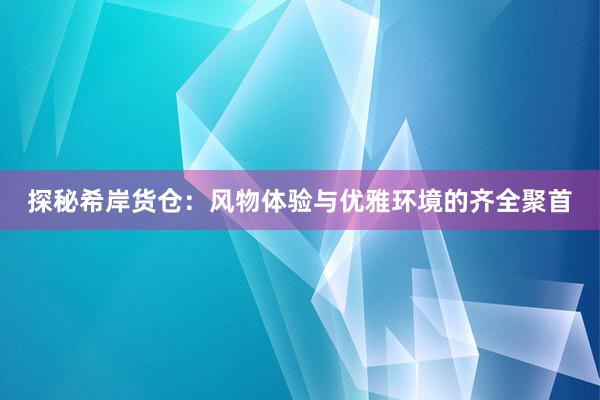 探秘希岸货仓：风物体验与优雅环境的齐全聚首